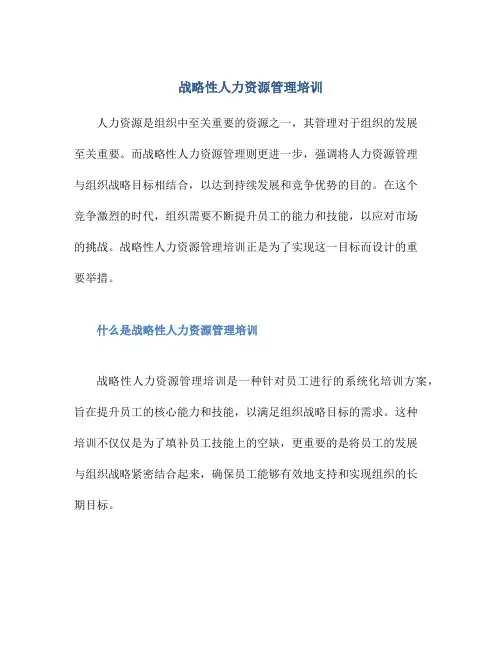 战略性人力资源管理培训

人力资源是组织中至关重要的资源之一，其管理对于组织的发展至关重要。而战略性人力资源管理则更进一步，强调将人力资源管理与组织战略目标相结合，以达到持续发展和竞争优势的目的。在这个竞争激烈的时代，组织需要不断提升员工的能力和技能，以应对市场的挑战。战略性人力资源管理培训正是为了实现这一目标而设计的重要举措。

什么是战略性人力资源管理培训

战略性人力资源管理培训是一种针对员工进行的系统化培训方案，旨在提升员工的核心能力和技能，以满足组织战略目标的需求。这种培训不仅仅是为了填补员工技能上的空缺，更重要的是将员工的发展与组织战略紧密结合起来，确保员工能够有效地支持和实现组织的长期目标。